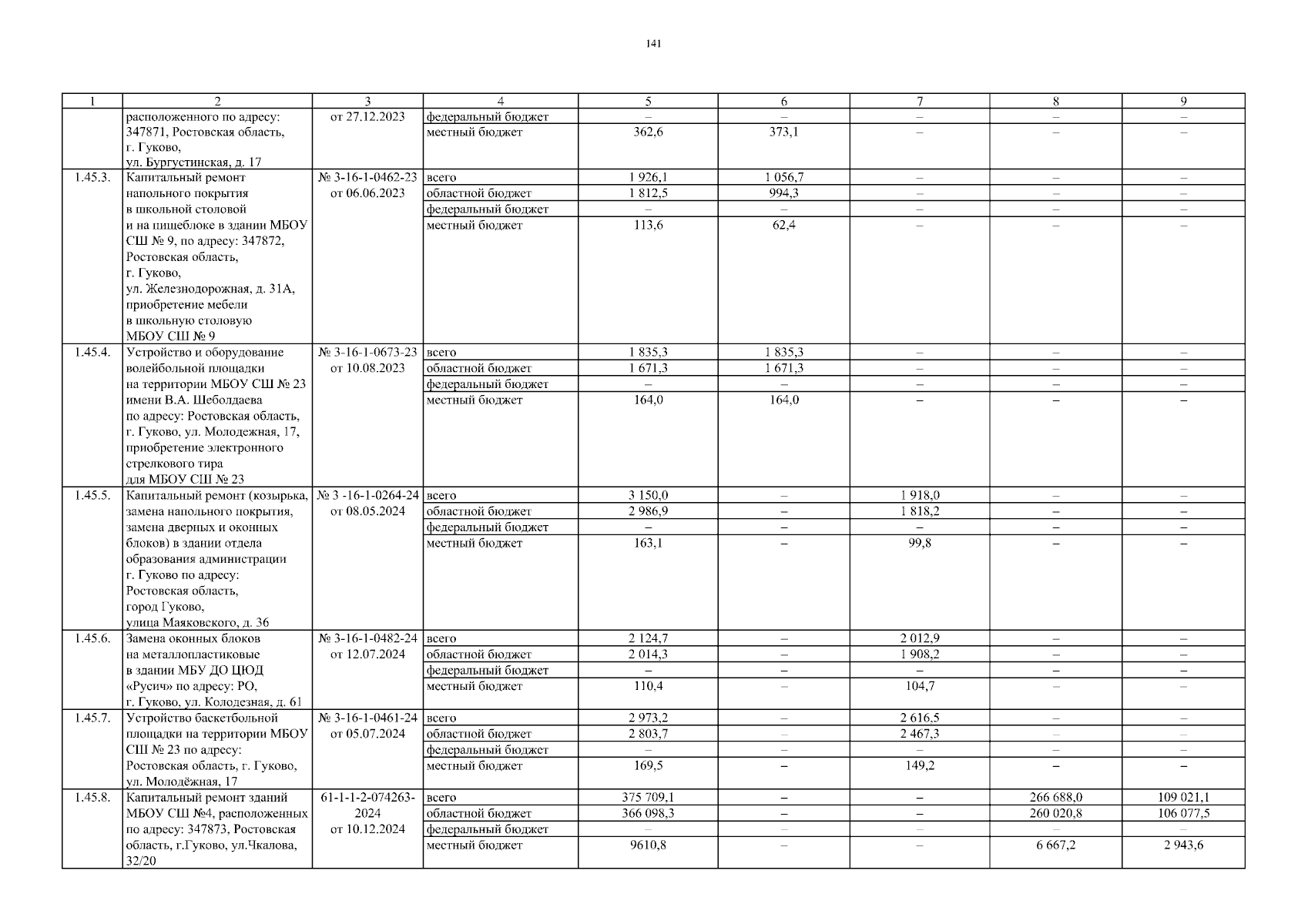 141

| 1 | 2 | 3 | 4 | 5 | 6 | 7 | 8 | 9 |
|---|---|---|---|---|---|---|---|---|
| | расположенного по адресу: 347871, Ростовская область, г. Гуково, ул. Бургустинская, д. 17 | от 27.12.2023 | федеральный бюджет | – | – | – | – | – |
| | | | местный бюджет | 362,6 | 373,1 | – | – | – |
| 1.45.3. | Капитальный ремонт напольного покрытия в школьной столовой и на пищеблоке в здании МБОУ СШ № 9, по адресу: 347872, Ростовская область, г. Гуково, ул. Железнодорожная, д. 31А, приобретение мебели в школьную столовую МБОУ СШ № 9 | № 3-16-1-0462-23 от 06.06.2023 | всего | 1 926,1 | 1 056,7 | – | – | – |
| | | | областной бюджет | 1 812,5 | 994,3 | – | – | – |
| | | | федеральный бюджет | – | – | – | – | – |
| | | | местный бюджет | 113,6 | 62,4 | – | – | – |
| 1.45.4. | Устройство и оборудование волейбольной площадки на территории МБОУ СШ № 23 имени В.А. Шеболдаева по адресу: Ростовская область, г. Гуково, ул. Молодежная, 17, приобретение электронного стрелкового тира для МБОУ СШ № 23 | № 3-16-1-0673-23 от 10.08.2023 | всего | 1 835,3 | 1 835,3 | – | – | – |
| | | | областной бюджет | 1 671,3 | 1 671,3 | – | – | – |
| | | | федеральный бюджет | – | – | – | – | – |
| | | | местный бюджет | 164,0 | 164,0 | – | – | – |
| 1.45.5. | Капитальный ремонт (козырька, замена напольного покрытия, замена дверных и оконных блоков) в здании отдела образования администрации г. Гуково по адресу: Ростовская область, город Гуково, улица Маяковского, д. 36 | № 3 -16-1-0264-24 от 08.05.2024 | всего | 3 150,0 | – | 1 918,0 | – | – |
| | | | областной бюджет | 2 986,9 | – | 1 818,2 | – | – |
| | | | федеральный бюджет | – | – | – | – | – |
| | | | местный бюджет | 163,1 | – | 99,8 | – | – |
| 1.45.6. | Замена оконных блоков на металлопластиковые в здании МБУ ДО ЦЮД «Русич» по адресу: РО, г. Гуково, ул. Колодезная, д. 61 | № 3-16-1-0482-24 от 12.07.2024 | всего | 2 124,7 | – | 2 012,9 | – | – |
| | | | областной бюджет | 2 014,3 | – | 1 908,2 | – | – |
| | | | федеральный бюджет | – | – | – | – | – |
| | | | местный бюджет | 110,4 | – | 104,7 | – | – |
| 1.45.7. | Устройство баскетбольной площадки на территории МБОУ СШ № 23 по адресу: Ростовская область, г. Гуково, ул. Молодёжная, 17 | № 3-16-1-0461-24 от 05.07.2024 | всего | 2 973,2 | – | 2 616,5 | – | – |
| | | | областной бюджет | 2 803,7 | – | 2 467,3 | – | – |
| | | | федеральный бюджет | – | – | – | – | – |
| | | | местный бюджет | 169,5 | – | 149,2 | – | – |
| 1.45.8. | Капитальный ремонт зданий МБОУ СШ №4, расположенных по адресу: 347873, Ростовская область, г.Гуково, ул.Чкалова, 32/20 | 61-1-1-2-074263-2024 от 10.12.2024 | всего | 375 709,1 | – | – | 266 688,0 | 109 021,1 |
| | | | областной бюджет | 366 098,3 | – | – | 260 020,8 | 106 077,5 |
| | | | федеральный бюджет | – | – | – | – | – |
| | | | местный бюджет | 9610,8 | – | – | 6 667,2 | 2 943,6 |